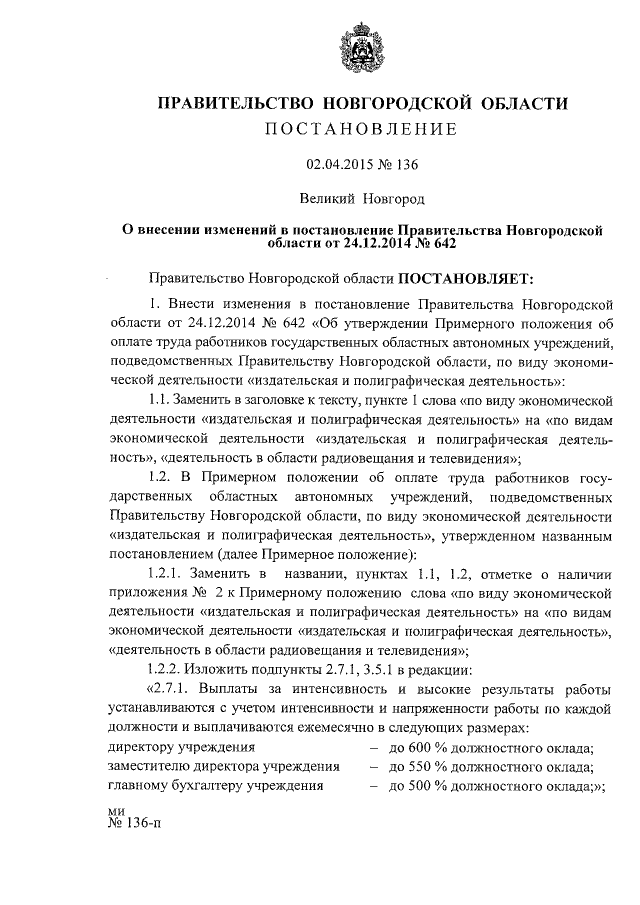 ПРАВИТЕЛЬСТВО НОВГОРОДСКОЙ ОБЛАСТИ
ПОСТАНОВЛЕНИЕ

02.04.2015 № 136

Великий Новгород

О внесении изменений в постановление Правительства Новгородской области от 24.12.2014 № 642

Правительство Новгородской области ПОСТАНОВЛЯЕТ:

1. Внести изменения в постановление Правительства Новгородской области от 24.12.2014 № 642 «Об утверждении Примерного положения об оплате труда работников государственных областных автономных учреждений, подведомственных Правительству Новгородской области, по виду экономической деятельности «издательская и полиграфическая деятельность»:

1.1. Заменить в заголовке к тексту, пункте 1 слова «по виду экономической деятельности «издательская и полиграфическая деятельность» на «по видам экономической деятельности «издательская и полиграфическая деятельность», «деятельность в области радиовещания и телевидения»;

1.2. В Примерном положении об оплате труда работников государственных областных автономных учреждений, подведомственных Правительству Новгородской области, по виду экономической деятельности «издательская и полиграфическая деятельность», утвержденном названным постановлением (далее Примерное положение):

1.2.1. Заменить в названии, пунктах 1.1, 1.2, отметке о наличии приложения № 2 к Примерному положению слова «по виду экономической деятельности «издательская и полиграфическая деятельность» на «по видам экономической деятельности «издательская и полиграфическая деятельность», «деятельность в области радиовещания и телевидения»;

1.2.2. Изложить подпункты 2.7.1, 3.5.1 в редакции:

«2.7.1. Выплаты за интенсивность и высокие результаты работы устанавливаются с учетом интенсивности и напряженности работы по каждой должности и выплачиваются ежемесячно в следующих размерах:
директору учреждения – до 600 % должностного оклада;
заместителю директора учреждения – до 550 % должностного оклада;
главному бухгалтеру учреждения – до 500 % должностного оклада;»;

ми
№ 136-п